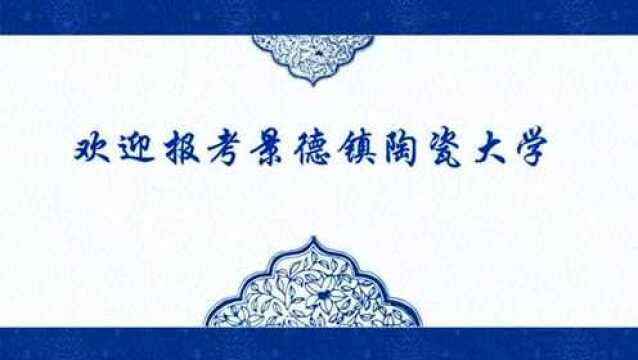 欢迎报考景德镇陶瓷大学